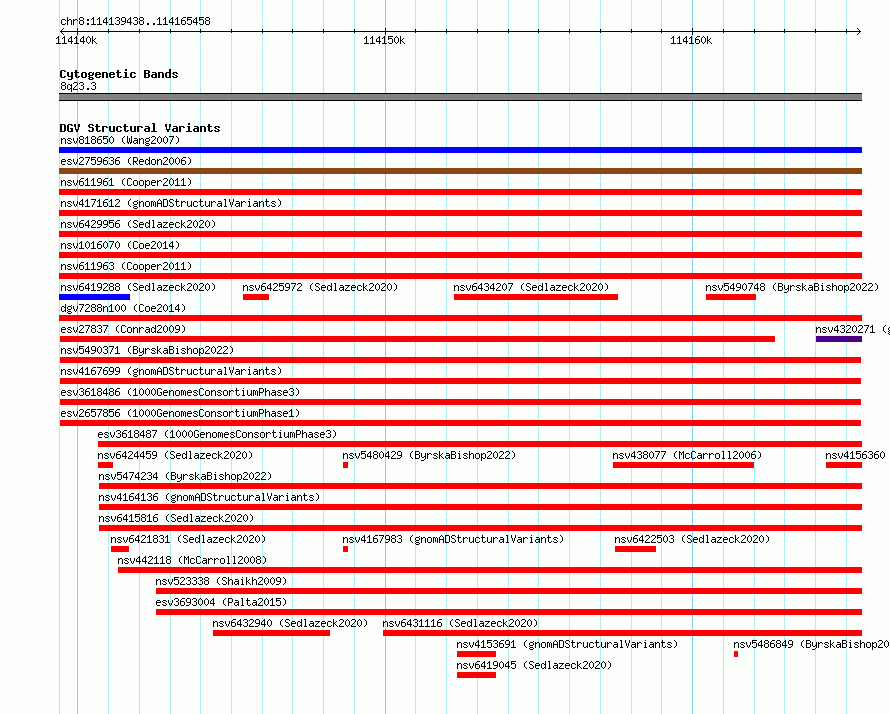 chr8:114139438..114165458

114140k
114150k
114160k

Cytogenetic Bands
8q23.3

DGV Structural Variants
nsv818650 (Wang2007)
esv2759636 (Redon2006)
nsv611961 (Cooper2011)
nsv4171612 (gnomADStructuralVariants)
nsv6429956 (Sedlazeck2020)
nsv1016070 (Coe2014)
nsv611963 (Cooper2011)
nsv6419288 (Sedlazeck2020) nsv6425972 (Sedlazeck2020) nsv6434207 (Sedlazeck2020) nsv5490748 (ByrskaBishop2022)
dgv7288n100 (Coe2014)
esv27837 (Conrad2009) nsv4320271 (g
nsv5490371 (ByrskaBishop2022)
nsv4167699 (gnomADStructuralVariants)
esv3618486 (1000GenomesConsortiumPhase3)
esv2657856 (1000GenomesConsortiumPhase1)
esv3618487 (1000GenomesConsortiumPhase3)
nsv6424459 (Sedlazeck2020) nsv5480429 (ByrskaBishop2022) nsv438077 (McCarroll2006) nsv4156360
nsv5474234 (ByrskaBishop2022)
nsv4164136 (gnomADStructuralVariants)
nsv6415816 (Sedlazeck2020)
nsv6421831 (Sedlazeck2020) nsv4167983 (gnomADStructuralVariants) nsv6422503 (Sedlazeck2020)
nsv442118 (McCarroll2008)
nsv523338 (Shaikh2009)
esv3693004 (Palta2015)
nsv6432940 (Sedlazeck2020) nsv6431116 (Sedlazeck2020)
nsv4153691 (gnomADStructuralVariants) nsv5486849 (ByrskaBishop20
nsv6419045 (Sedlazeck2020)